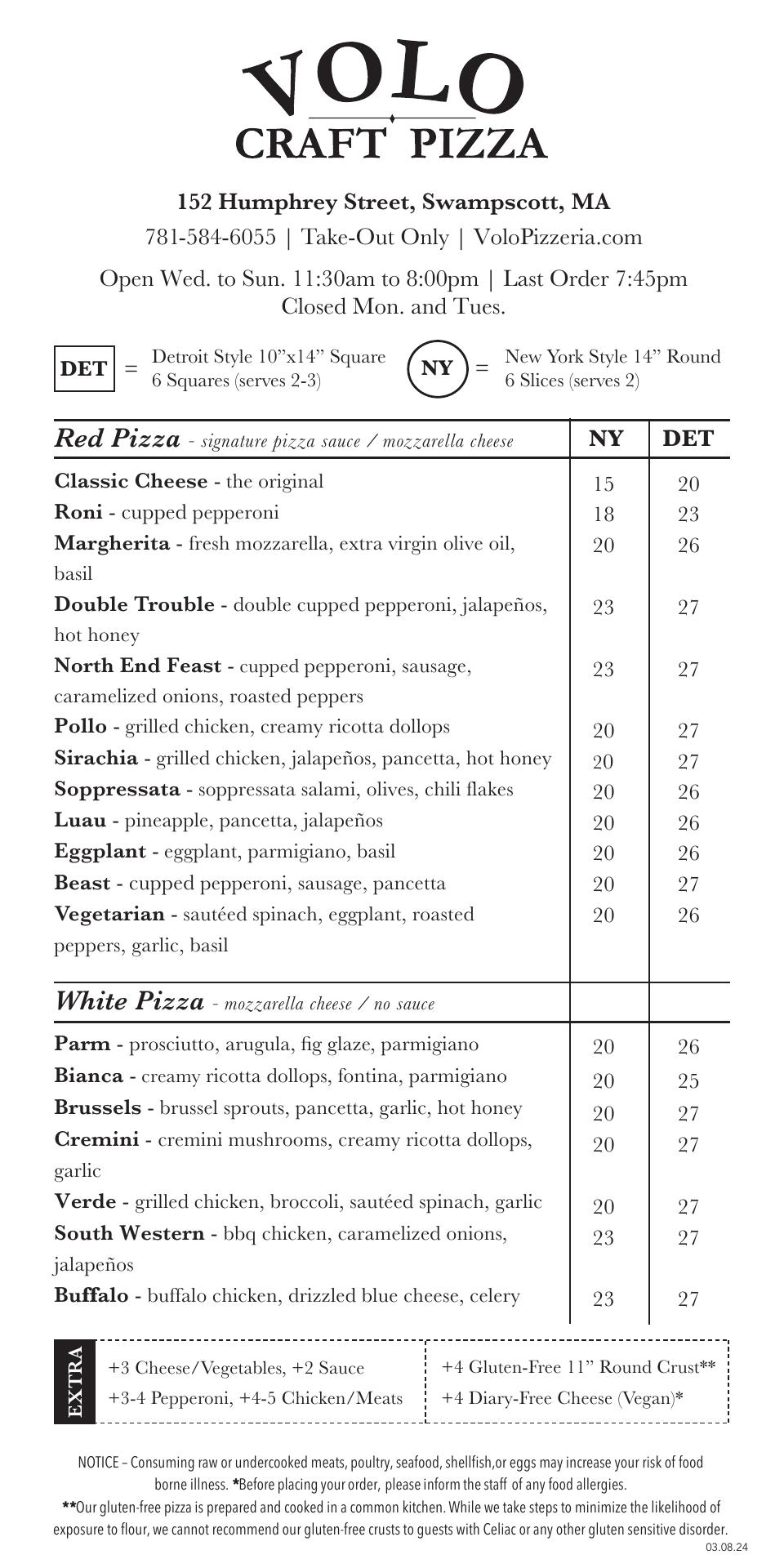 VOLO
CRAFT PIZZA

152 Humphrey Street, Swampscott, MA
781-584-6055 | Take-Out Only | VoloPizzeria.com

Open Wed. to Sun. 11:30am to 8:00pm | Last Order 7:45pm
Closed Mon. and Tues.

DET = Detroit Style 10"x14" Square 6 Squares (serves 2-3)

NY = New York Style 14" Round 6 Slices (serves 2)

| Red Pizza - signature pizza sauce / mozzarella cheese | NY | DET |
|---|---|---|
| Classic Cheese - the original | 15 | 20 |
| Roni - cupped pepperoni | 18 | 23 |
| Margherita - fresh mozzarella, extra virgin olive oil, basil | 20 | 26 |
| Double Trouble - double cupped pepperoni, jalapeños, hot honey | 23 | 27 |
| North End Feast - cupped pepperoni, sausage, caramelized onions, roasted peppers | 23 | 27 |
| Pollo - grilled chicken, creamy ricotta dollops | 20 | 27 |
| Sirachia - grilled chicken, jalapeños, pancetta, hot honey | 20 | 27 |
| Soppressata - soppressata salami, olives, chili flakes | 20 | 26 |
| Luau - pineapple, pancetta, jalapeños | 20 | 26 |
| Eggplant - eggplant, parmigiano, basil | 20 | 26 |
| Beast - cupped pepperoni, sausage, pancetta | 20 | 27 |
| Vegetarian - sautéed spinach, eggplant, roasted peppers, garlic, basil | 20 | 26 |
| White Pizza - mozzarella cheese / no sauce | | |
| Parm - prosciutto, arugula, fig glaze, parmigiano | 20 | 26 |
| Bianca - creamy ricotta dollops, fontina, parmigiano | 20 | 25 |
| Brussels - brussel sprouts, pancetta, garlic, hot honey | 20 | 27 |
| Cremini - cremini mushrooms, creamy ricotta dollops, garlic | 20 | 27 |
| Verde - grilled chicken, broccoli, sautéed spinach, garlic | 20 | 27 |
| South Western - bbq chicken, caramelized onions, jalapeños | 23 | 27 |
| Buffalo - buffalo chicken, drizzled blue cheese, celery | 23 | 27 |

EXTRA
+3 Cheese/Vegetables, +2 Sauce
+3-4 Pepperoni, +4-5 Chicken/Meats

+4 Gluten-Free 11" Round Crust**
+4 Diary-Free Cheese (Vegan)*

NOTICE – Consuming raw or undercooked meats, poultry, seafood, shellfish,or eggs may increase your risk of food borne illness. *Before placing your order, please inform the staff of any food allergies.
**Our gluten-free pizza is prepared and cooked in a common kitchen. While we take steps to minimize the likelihood of exposure to flour, we cannot recommend our gluten-free crusts to guests with Celiac or any other gluten sensitive disorder.
03.08.24